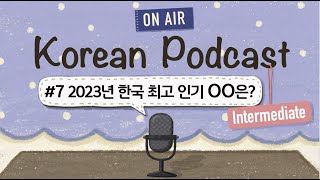 ON AIR

Korean Podcast

#7 2023년 한국 최고 인기 OO은?

Intermediate